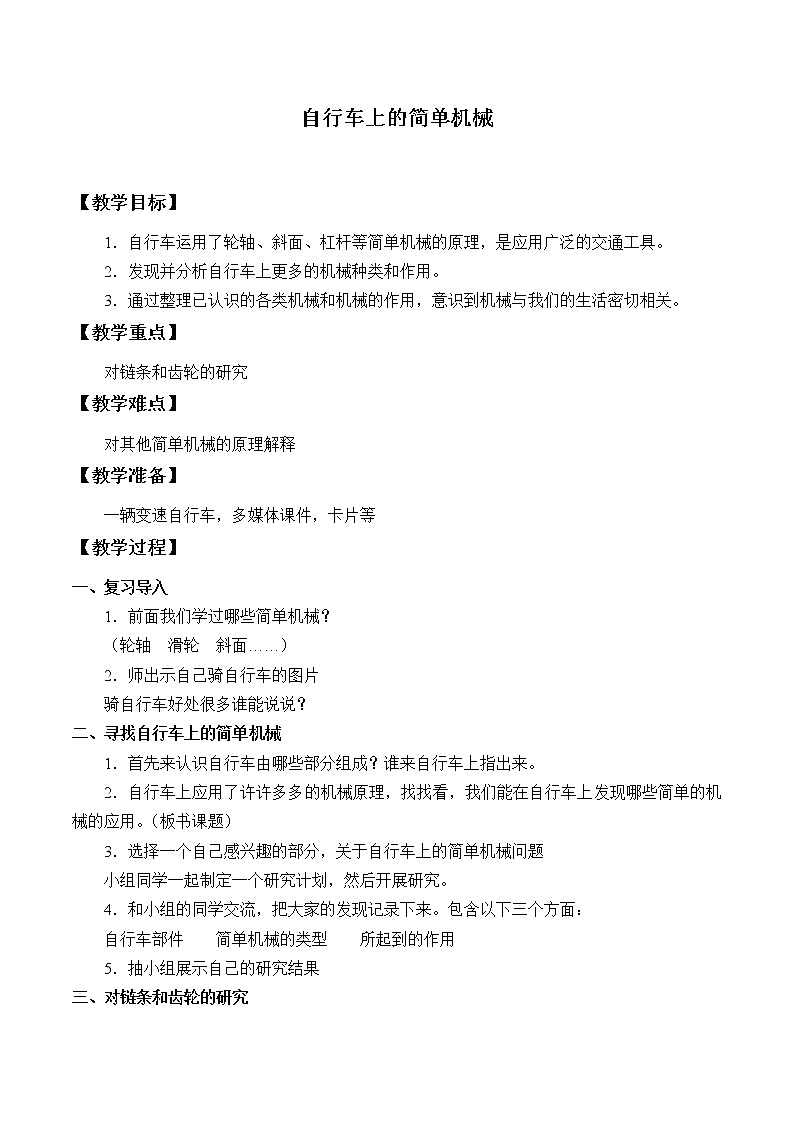 自行车上的简单机械

【教学目标】

1．自行车运用了轮轴、斜面、杠杆等简单机械的原理，是应用广泛的交通工具。

2．发现并分析自行车上更多的机械种类和作用。

3．通过整理已认识的各类机械和机械的作用，意识到机械与我们的生活密切相关。

【教学重点】

对链条和齿轮的研究

【教学难点】

对其他简单机械的原理解释

【教学准备】

一辆变速自行车，多媒体课件，卡片等

【教学过程】

一、复习导入

1．前面我们学过哪些简单机械？

（轮轴　滑轮　斜面……）

2．师出示自己骑自行车的图片

骑自行车好处很多谁能说说？

二、寻找自行车上的简单机械

1．首先来认识自行车由哪些部分组成？谁来自行车上指出来。

2．自行车上应用了许许多多的机械原理，找找看，我们能在自行车上发现哪些简单的机械的应用。（板书课题）

3．选择一个自己感兴趣的部分，关于自行车上的简单机械问题

小组同学一起制定一个研究计划，然后开展研究。

4．和小组的同学交流，把大家的发现记录下来。包含以下三个方面：

自行车部件　　简单机械的类型　　所起到的作用

5．抽小组展示自己的研究结果

三、对链条和齿轮的研究